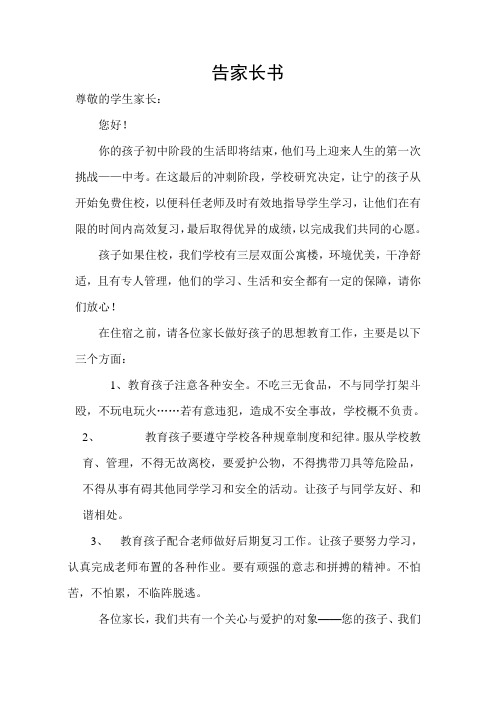 告家长书

尊敬的学生家长：

您好！

你的孩子初中阶段的生活即将结束，他们马上迎来人生的第一次挑战——中考。在这最后的冲刺阶段，学校研究决定，让宁的孩子从开始免费住校，以便科任老师及时有效地指导学生学习，让他们在有限的时间内高效复习，最后取得优异的成绩，以完成我们共同的心愿。

孩子如果住校，我们学校有三层双面公寓楼，环境优美，干净舒适，且有专人管理，他们的学习、生活和安全都有一定的保障，请你们放心！

在住宿之前，请各位家长做好孩子的思想教育工作，主要是以下三个方面：

1、教育孩子注意各种安全。不吃三无食品，不与同学打架斗殴，不玩电玩火……若有意违犯，造成不安全事故，学校概不负责。

2、 教育孩子要遵守学校各种规章制度和纪律。服从学校教育、管理，不得无故离校，要爱护公物，不得携带刀具等危险品，不得从事有碍其他同学学习和安全的活动。让孩子与同学友好、和谐相处。

3、 教育孩子配合老师做好后期复习工作。让孩子要努力学习，认真完成老师布置的各种作业。要有顽强的意志和拼搏的精神。不怕苦，不怕累，不临阵脱逃。

各位家长，我们共有一个关心与爱护的对象——您的孩子、我们